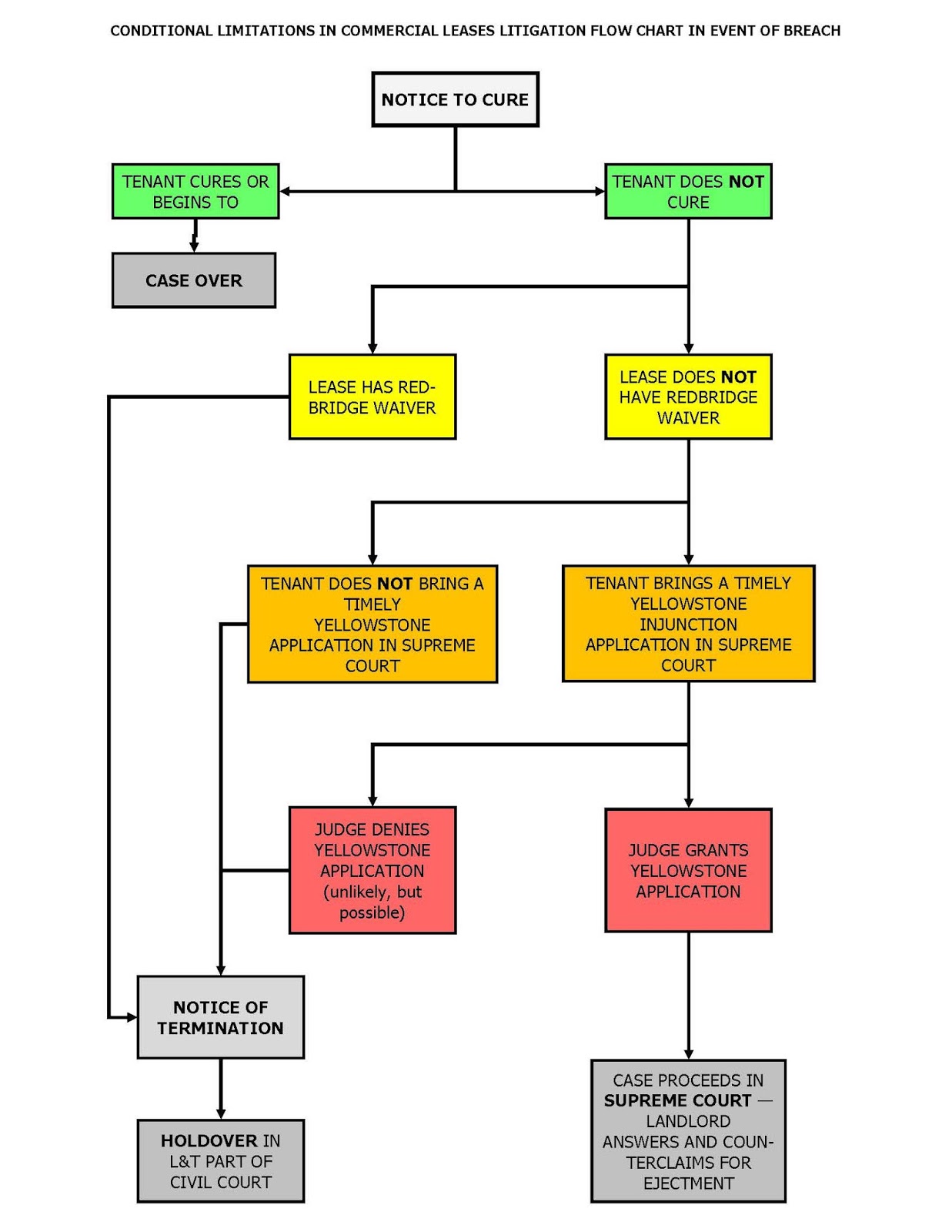 CONDITIONAL LIMITATIONS IN COMMERCIAL LEASES LITIGATION FLOW CHART IN EVENT OF BREACH

NOTICE TO CURE

TENANT CURES OR BEGINS TO

TENANT DOES NOT CURE

CASE OVER

LEASE HAS REDBRIDGE WAIVER

LEASE DOES NOT HAVE REDBRIDGE WAIVER

TENANT DOES NOT BRING A TIMELY YELLOWSTONE APPLICATION IN SUPREME COURT

TENANT BRINGS A TIMELY YELLOWSTONE INJUNCTION APPLICATION IN SUPREME COURT

JUDGE DENIES YELLOWSTONE APPLICATION (unlikely, but possible)

JUDGE GRANTS YELLOWSTONE APPLICATION

NOTICE OF TERMINATION

HOLDOVER IN L&T PART OF CIVIL COURT

CASE PROCEEDS IN SUPREME COURT — LANDLORD ANSWERS AND COUNTERCLAIMS FOR EJECTMENT